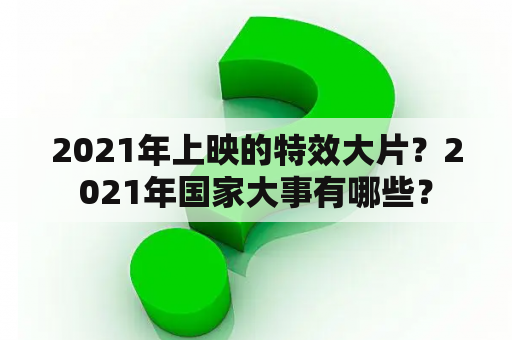 2021年上映的特效大片？2021年国家大事有哪些？